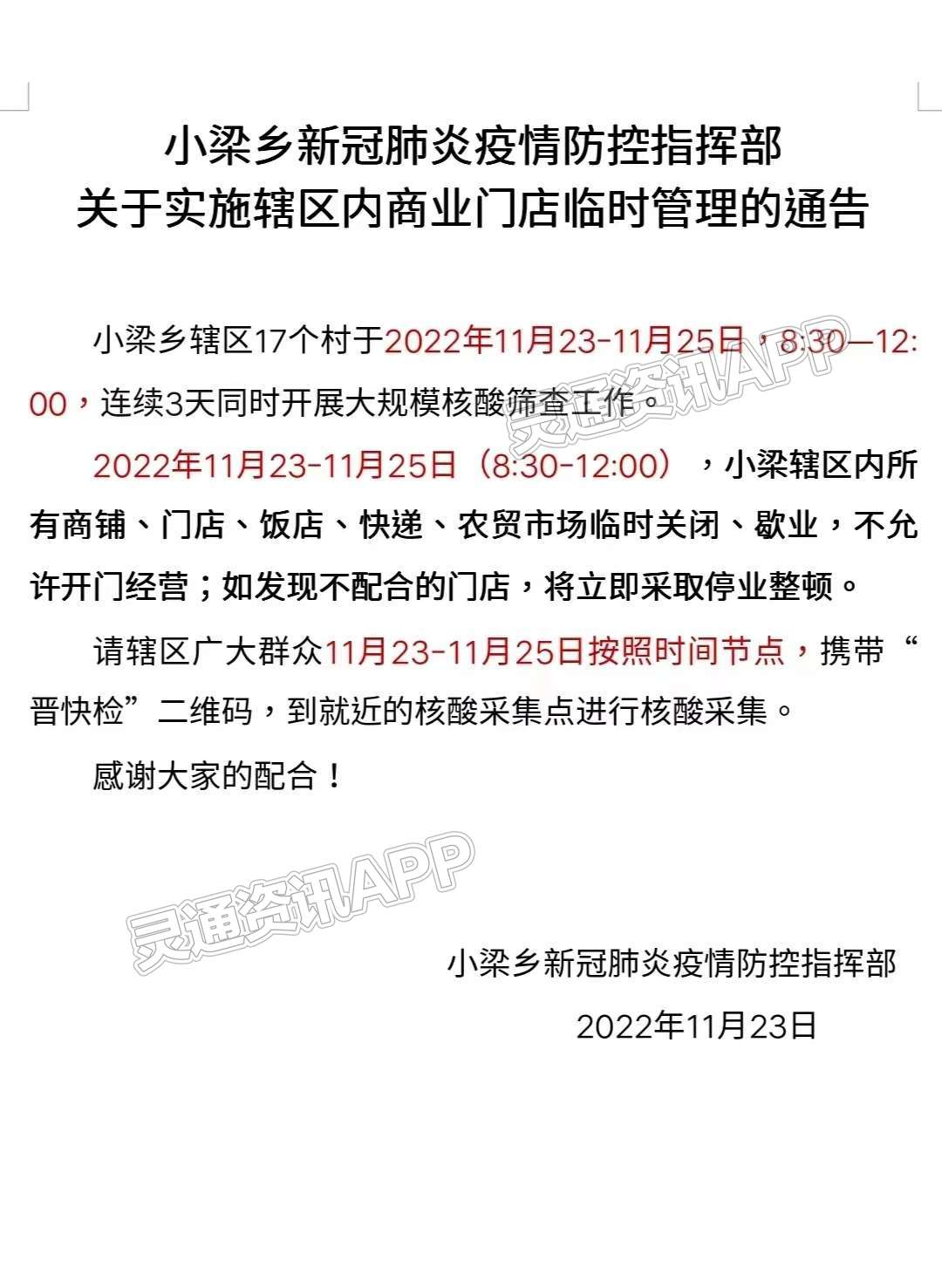 小梁乡新冠肺炎疫情防控指挥部
关于实施辖区内商业门店临时管理的通告

小梁乡辖区17个村于2022年11月23-11月25日，8:30—12:00，连续3天同时开展大规模核酸筛查工作。

2022年11月23-11月25日（8:30-12:00），小梁辖区内所有商铺、门店、饭店、快递、农贸市场临时关闭、歇业，不允许开门经营；如发现不配合的门店，将立即采取停业整顿。

请辖区广大群众11月23-11月25日按照时间节点，携带“晋快检”二维码，到就近的核酸采集点进行核酸采集。

感谢大家的配合！

灵通资讯APP

灵通资讯APP

小梁乡新冠肺炎疫情防控指挥部

2022年11月23日